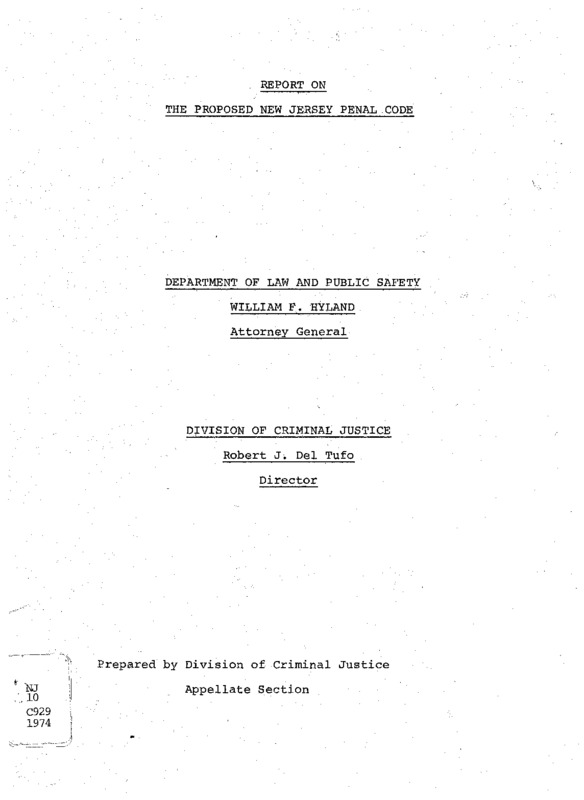 REPORT ON

THE PROPOSED NEW JERSEY PENAL CODE

DEPARTMENT OF LAW AND PUBLIC SAFETY

WILLIAM F. HYLAND

Attorney General

DIVISION OF CRIMINAL JUSTICE

Robert J. Del Tufo

Director

Prepared by Division of Criminal Justice

Appellate Section

NJ
10
C929
1974